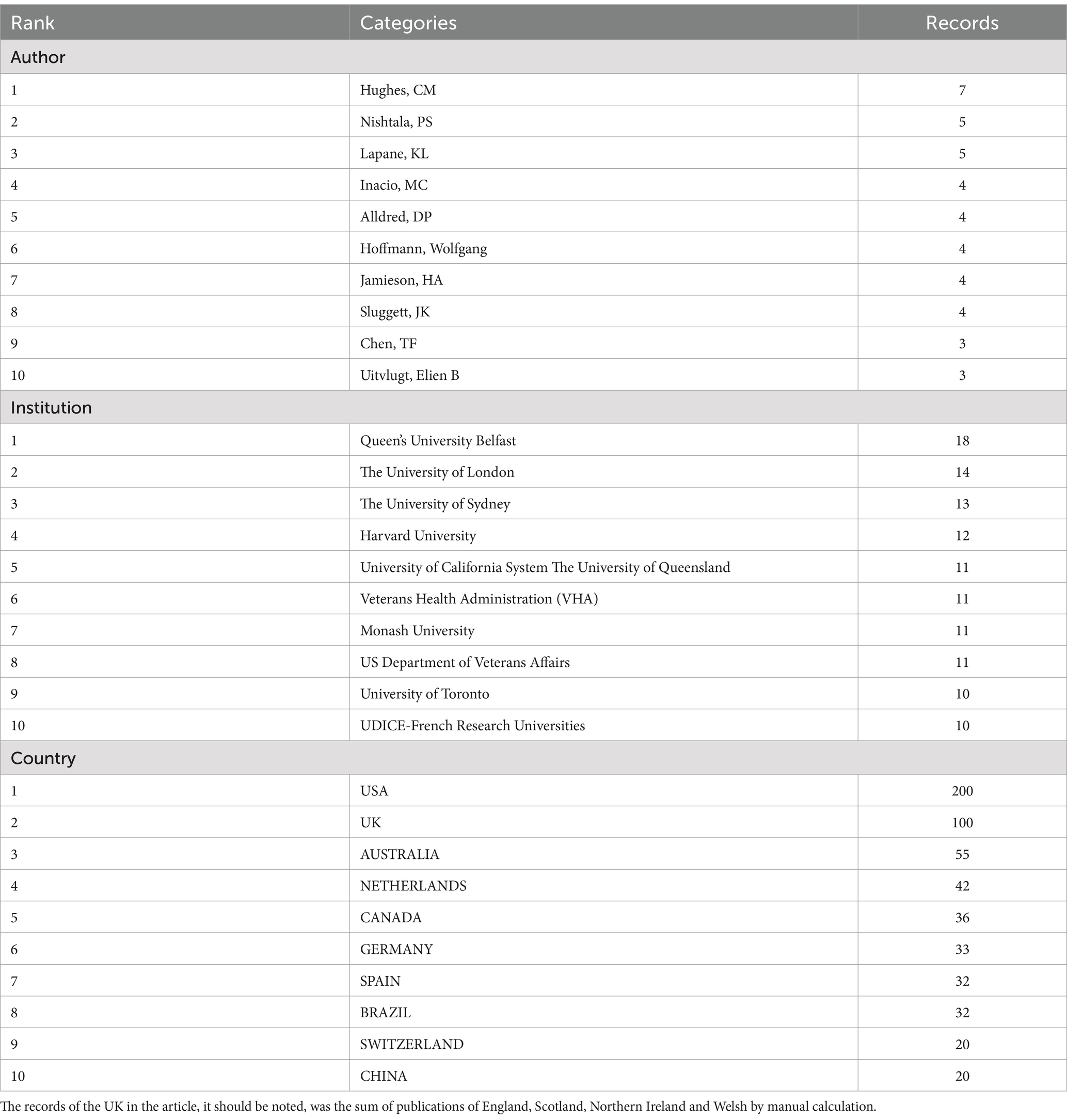 | Rank | Categories | Records |
|---|---|---|
| Author | | |
| 1 | Hughes, CM | 7 |
| 2 | Nishtala, PS | 5 |
| 3 | Lapane, KL | 5 |
| 4 | Inacio, MC | 4 |
| 5 | Alldred, DP | 4 |
| 6 | Hoffmann, Wolfgang | 4 |
| 7 | Jamieson, HA | 4 |
| 8 | Sluggett, JK | 4 |
| 9 | Chen, TF | 3 |
| 10 | Uitvlugt, Elien B | 3 |
| Institution | | |
| 1 | Queen's University Belfast | 18 |
| 2 | The University of London | 14 |
| 3 | The University of Sydney | 13 |
| 4 | Harvard University | 12 |
| 5 | University of California System The University of Queensland | 11 |
| 6 | Veterans Health Administration (VHA) | 11 |
| 7 | Monash University | 11 |
| 8 | US Department of Veterans Affairs | 11 |
| 9 | University of Toronto | 10 |
| 10 | UDICE-French Research Universities | 10 |
| Country | | |
| 1 | USA | 200 |
| 2 | UK | 100 |
| 3 | AUSTRALIA | 55 |
| 4 | NETHERLANDS | 42 |
| 5 | CANADA | 36 |
| 6 | GERMANY | 33 |
| 7 | SPAIN | 32 |
| 8 | BRAZIL | 32 |
| 9 | SWITZERLAND | 20 |
| 10 | CHINA | 20 |

The records of the UK in the article, it should be noted, was the sum of publications of England, Scotland, Northern Ireland and Welsh by manual calculation.